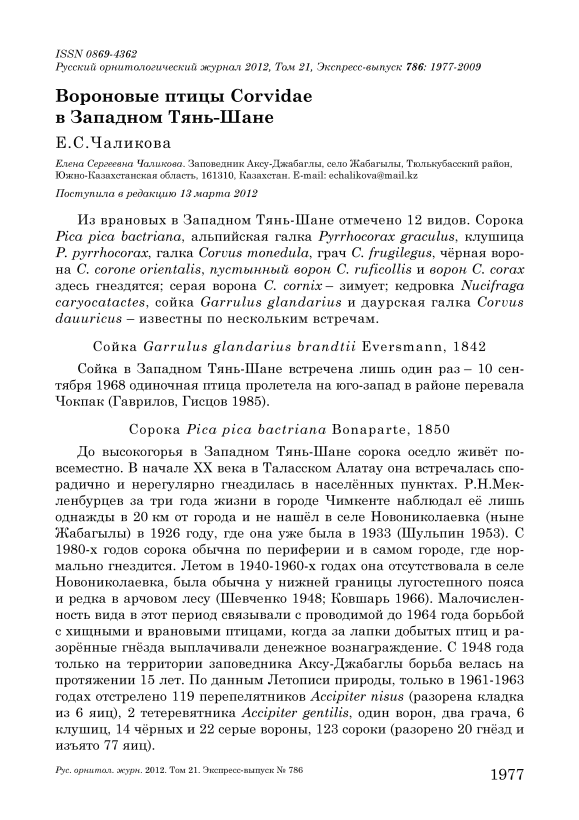 ISSN 0869-4362
Русский орнитологический журнал 2012, Том 21, Экспресс-выпуск 786: 1977-2009

Вороновые птицы Corvidae в Западном Тянь-Шане

Е.С.Чаликова

Елена Сергеевна Чаликова. Заповедник Аксу-Джабаглы, село Жабагылы, Тюлькубасский район, Южно-Казахстанская область, 161310, Казахстан. E-mail: echalikova@mail.kz

Поступила в редакцию 13 марта 2012

Из врановых в Западном Тянь-Шане отмечено 12 видов. Сорока Pica pica bactriana, альпийская галка Pyrrhocorax graculus, клушица P. pyrrhocorax, галка Corvus monedula, грач C. frugilegus, чёрная ворона C. corone orientalis, пустынный ворон C. ruficollis и ворон C. corax здесь гнездятся; серая ворона C. cornix – зимует; кедровка Nucifraga caryocatactes, сойка Garrulus glandarius и даурская галка Corvus dauuricus – известны по нескольким встречам.

Сойка Garrulus glandarius brandtii Eversmann, 1842

Сойка в Западном Тянь-Шане встречена лишь один раз – 10 сентября 1968 одиночная птица пролетела на юго-запад в районе перевала Чокпак (Гаврилов, Гисцов 1985).

Сорока Pica pica bactriana Bonaparte, 1850

До высокогорья в Западном Тянь-Шане сорока оседло живёт повсеместно. В начале XX века в Таласском Алатау она встречалась спорадично и нерегулярно гнездилась в населённых пунктах. Р.Н.Мекленбурцев за три года жизни в городе Чимкенте наблюдал её лишь однажды в 20 км от города и не нашёл в селе Новониколаевка (ныне Жабагылы) в 1926 году, где она уже была в 1933 (Шульпин 1953). С 1980-х годов сорока обычна по периферии и в самом городе, где нормально гнездится. Летом в 1940-1960-х годах она отсутствовала в селе Новониколаевка, была обычна у нижней границы лугостепного пояса и редка в арчовом лесу (Шевченко 1948; Ковшарь 1966). Малочисленность вида в этот период связывали с проводимой до 1964 года борьбой с хищными и врановыми птицами, когда за лапки добытых птиц и разорённые гнёзда выплачивали денежное вознаграждение. С 1948 года только на территории заповедника Аксу-Джабаглы борьба велась на протяжении 15 лет. По данным Летописи природы, только в 1961-1963 годах отстрелено 119 перепелятников Accipiter nisus (разорена кладка из 6 яиц), 2 тетеревятника Accipiter gentilis, один ворон, два грача, 6 клушиц, 14 чёрных и 22 серые вороны, 123 сороки (разорено 20 гнёзд и изъято 77 яиц).

Рус. орнитол. журн. 2012. Том 21. Экспресс-выпуск № 786
1977